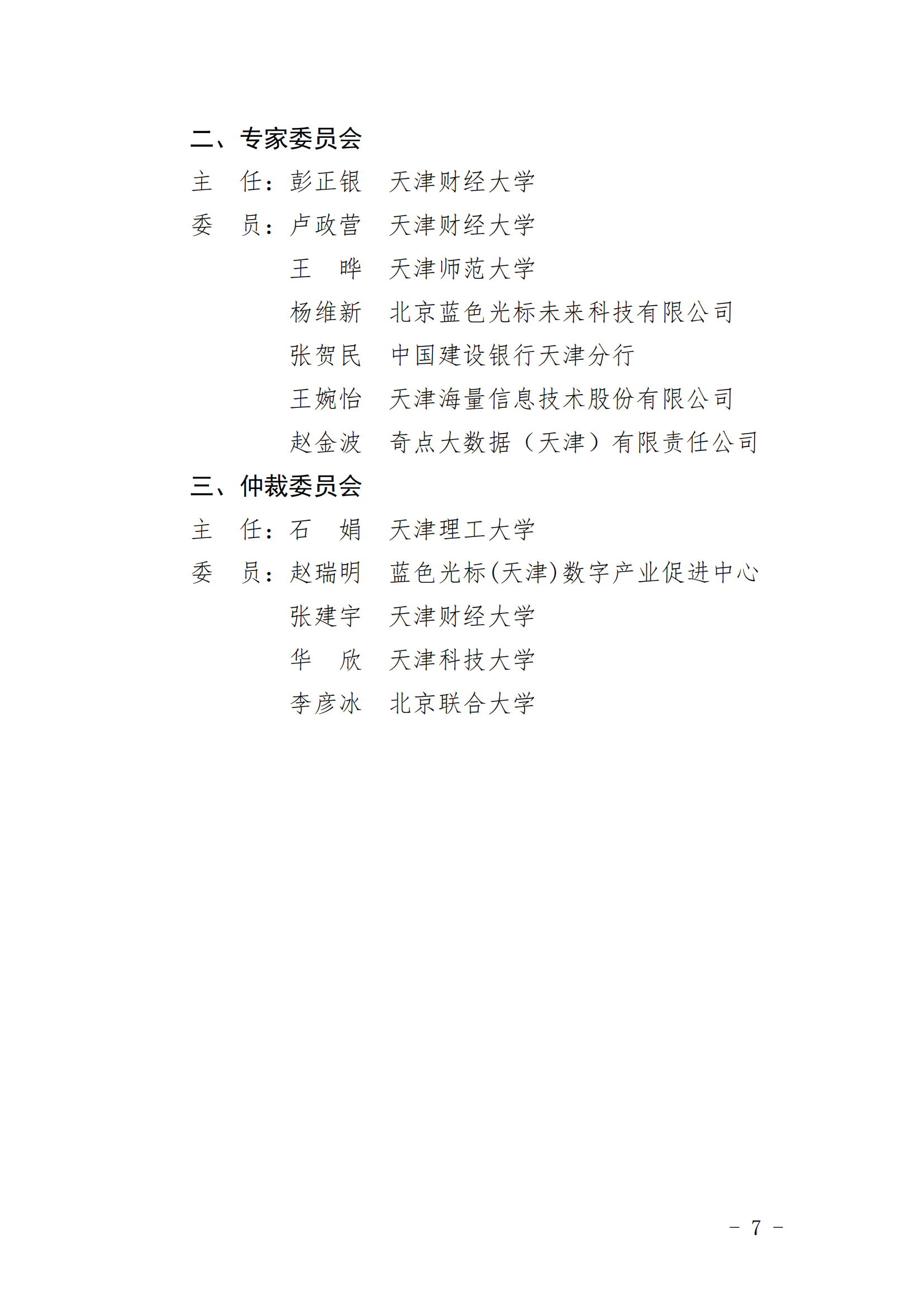 二、专家委员会

主 任：彭正银 天津财经大学

委 员：卢政营 天津财经大学

王 晔 天津师范大学

杨维新 北京蓝色光标未来科技有限公司

张贺民 中国建设银行天津分行

王婉怡 天津海量信息技术股份有限公司

赵金波 奇点大数据（天津）有限责任公司

三、仲裁委员会

主 任：石 娟 天津理工大学

委 员：赵瑞明 蓝色光标(天津)数字产业促进中心

张建宇 天津财经大学

华 欣 天津科技大学

李彦冰 北京联合大学

－ 7 －